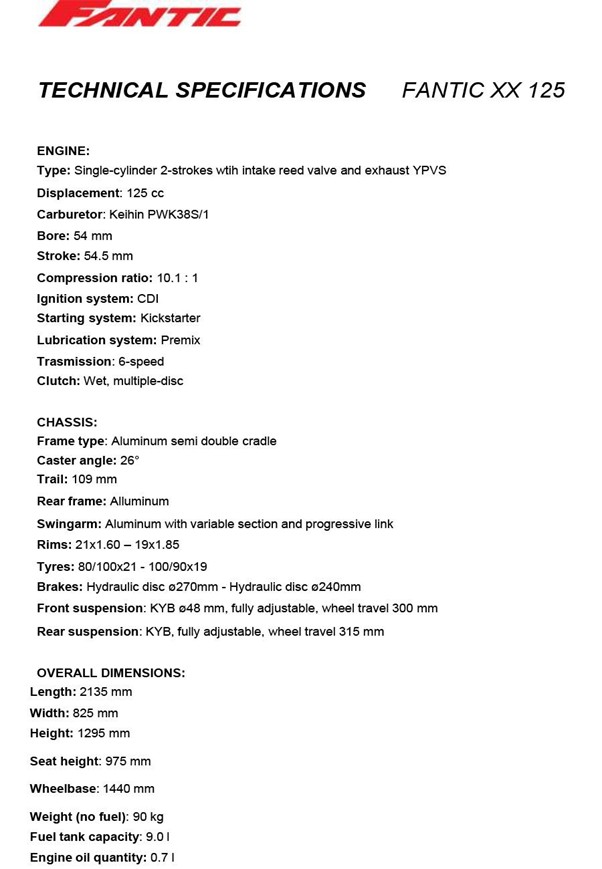 FANTIC

TECHNICAL SPECIFICATIONS FANTIC XX 125

ENGINE:
Type: Single-cylinder 2-strokes wtih intake reed valve and exhaust YPVS
Displacement: 125 cc
Carburetor: Keihin PWK38S/1
Bore: 54 mm
Stroke: 54.5 mm
Compression ratio: 10.1 : 1
Ignition system: CDI
Starting system: Kickstarter
Lubrication system: Premix
Trasmission: 6-speed
Clutch: Wet, multiple-disc

CHASSIS:
Frame type: Aluminum semi double cradle
Caster angle: 26°
Trail: 109 mm
Rear frame: Alluminum
Swingarm: Aluminum with variable section and progressive link
Rims: 21x1.60 – 19x1.85
Tyres: 80/100x21 - 100/90x19
Brakes: Hydraulic disc ø270mm - Hydraulic disc ø240mm
Front suspension: KYB ø48 mm, fully adjustable, wheel travel 300 mm
Rear suspension: KYB, fully adjustable, wheel travel 315 mm

OVERALL DIMENSIONS:
Length: 2135 mm
Width: 825 mm
Height: 1295 mm
Seat height: 975 mm
Wheelbase: 1440 mm
Weight (no fuel): 90 kg
Fuel tank capacity: 9.0 l
Engine oil quantity: 0.7 l